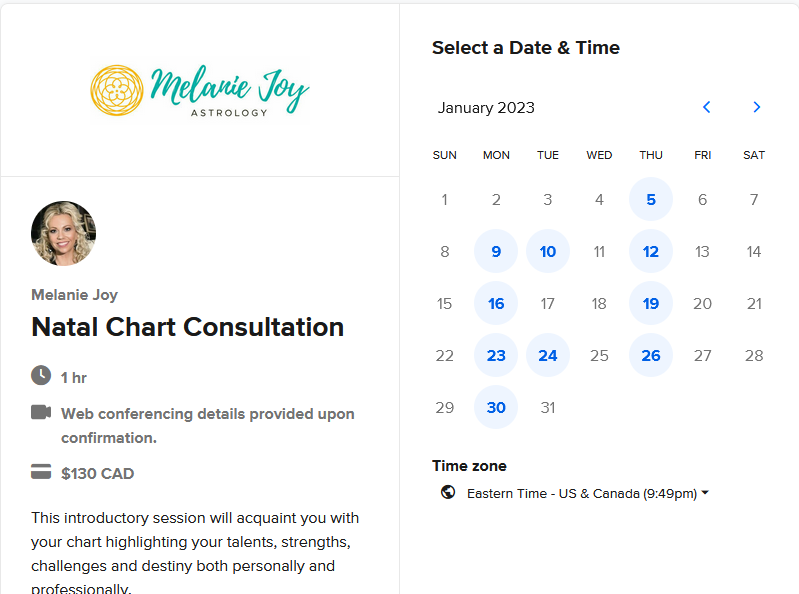 Melanie Joy
ASTROLOGY

Melanie Joy
Natal Chart Consultation

1 hr

Web conferencing details provided upon confirmation.

$130 CAD

This introductory session will acquaint you with your chart highlighting your talents, strengths, challenges and destiny both personally and professionally.

Select a Date & Time

January 2023

| SUN | MON | TUE | WED | THU | FRI | SAT |
|---|---|---|---|---|---|---|
| 1 | 2 | 3 | 4 | 5 | 6 | 7 |
| 8 | 9 | 10 | 11 | 12 | 13 | 14 |
| 15 | 16 | 17 | 18 | 19 | 20 | 21 |
| 22 | 23 | 24 | 25 | 26 | 27 | 28 |
| 29 | 30 | 31 | | | | |

Time zone
Eastern Time - US & Canada (9:49pm)